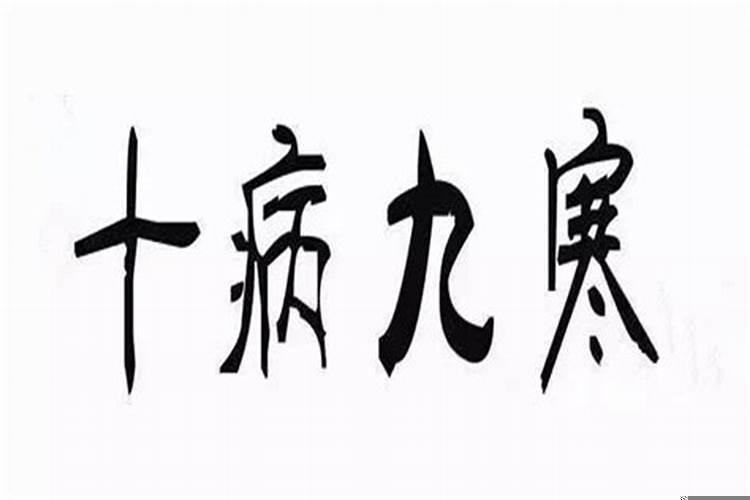 十病九寒